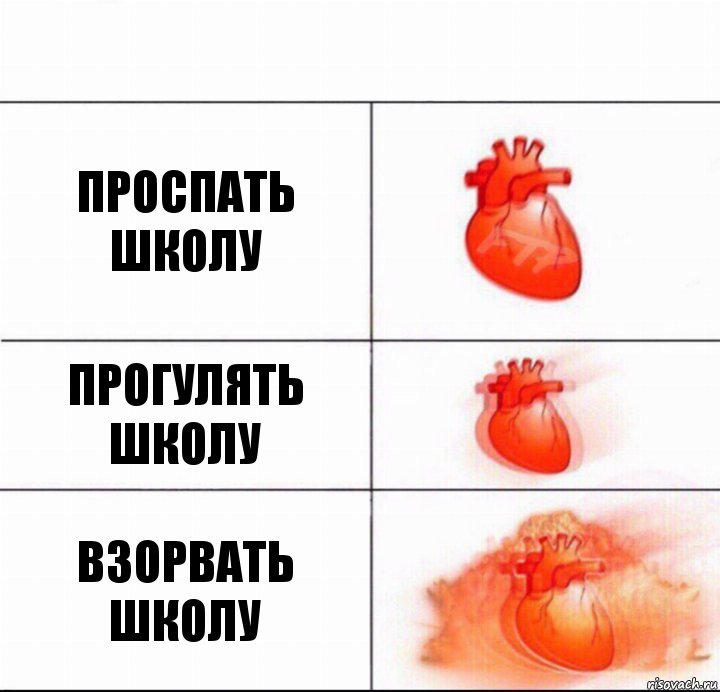 ПРОСПАТЬ ШКОЛУ

ПРОГУЛЯТЬ ШКОЛУ

ВЗОРВАТЬ ШКОЛУ

risovach.ru